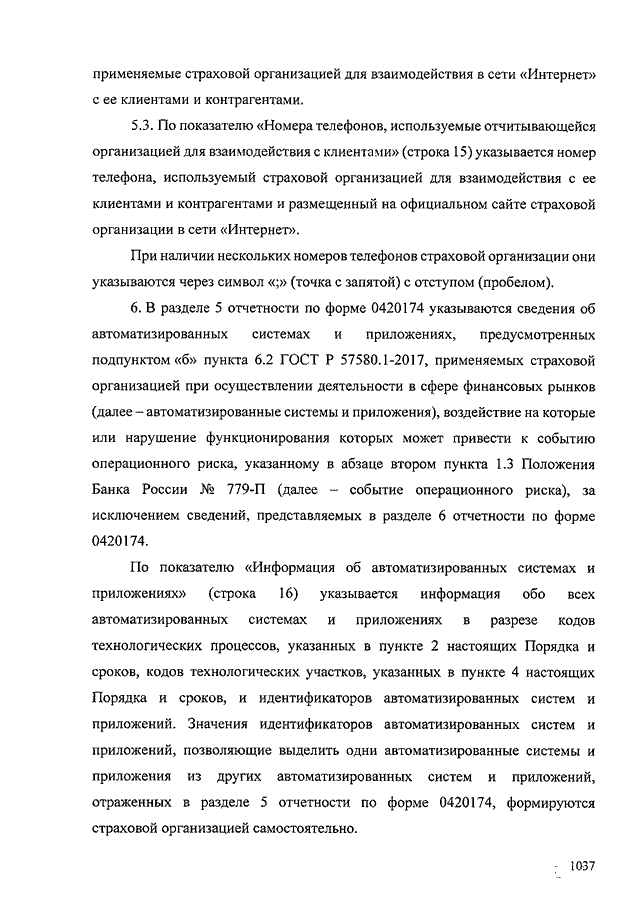 применяемые страховой организацией для взаимодействия в сети «Интернет» с ее клиентами и контрагентами.

5.3. По показателю «Номера телефонов, используемые отчитывающейся организацией для взаимодействия с клиентами» (строка 15) указывается номер телефона, используемый страховой организацией для взаимодействия с ее клиентами и контрагентами и размещенный на официальном сайте страховой организации в сети «Интернет».

При наличии нескольких номеров телефонов страховой организации они указываются через символ «;» (точка с запятой) с отступом (пробелом).

6. В разделе 5 отчетности по форме 0420174 указываются сведения об автоматизированных системах и приложениях, предусмотренных подпунктом «б» пункта 6.2 ГОСТ Р 57580.1-2017, применяемых страховой организацией при осуществлении деятельности в сфере финансовых рынков (далее – автоматизированные системы и приложения), воздействие на которые или нарушение функционирования которых может привести к событию операционного риска, указанному в абзаце втором пункта 1.3 Положения Банка России № 779-П (далее – событие операционного риска), за исключением сведений, представляемых в разделе 6 отчетности по форме 0420174.

По показателю «Информация об автоматизированных системах и приложениях» (строка 16) указывается информация обо всех автоматизированных системах и приложениях в разрезе кодов технологических процессов, указанных в пункте 2 настоящих Порядка и сроков, кодов технологических участков, указанных в пункте 4 настоящих Порядка и сроков, и идентификаторов автоматизированных систем и приложений. Значения идентификаторов автоматизированных систем и приложений, позволяющие выделить одни автоматизированные системы и приложения из других автоматизированных систем и приложений, отраженных в разделе 5 отчетности по форме 0420174, формируются страховой организацией самостоятельно.

1037